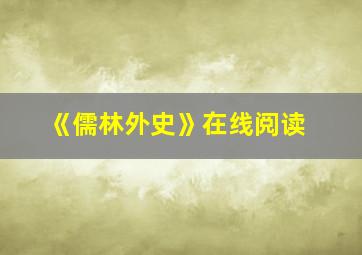 《儒林外史》在线阅读